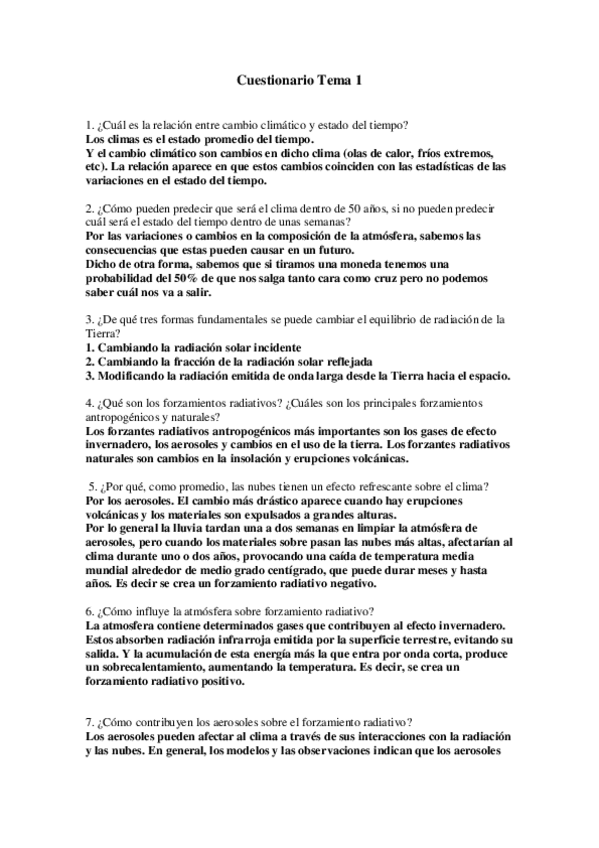 Cuestionario Tema 1

1. ¿Cuál es la relación entre cambio climático y estado del tiempo?
Los climas es el estado promedio del tiempo.
Y el cambio climático son cambios en dicho clima (olas de calor, fríos extremos, etc). La relación aparece en que estos cambios coinciden con las estadísticas de las variaciones en el estado del tiempo.

2. ¿Cómo pueden predecir que será el clima dentro de 50 años, si no pueden predecir cuál será el estado del tiempo dentro de unas semanas?
Por las variaciones o cambios en la composición de la atmósfera, sabemos las consecuencias que estas pueden causar en un futuro.
Dicho de otra forma, sabemos que si tiramos una moneda tenemos una probabilidad del 50% de que nos salga tanto cara como cruz pero no podemos saber cuál nos va a salir.

3. ¿De qué tres formas fundamentales se puede cambiar el equilibrio de radiación de la Tierra?
1. Cambiando la radiación solar incidente
2. Cambiando la fracción de la radiación solar reflejada
3. Modificando la radiación emitida de onda larga desde la Tierra hacia el espacio.

4. ¿Qué son los forzamientos radiativos? ¿Cuáles son los principales forzamientos antropogénicos y naturales?
Los forzantes radiativos antropogénicos más importantes son los gases de efecto invernadero, los aerosoles y cambios en el uso de la tierra. Los forzantes radiativos naturales son cambios en la insolación y erupciones volcánicas.

5. ¿Por qué, como promedio, las nubes tienen un efecto refrescante sobre el clima?
Por los aerosoles. El cambio más drástico aparece cuando hay erupciones volcánicas y los materiales son expulsados a grandes alturas.
Por lo general la lluvia tardan una a dos semanas en limpiar la atmósfera de aerosoles, pero cuando los materiales sobre pasan las nubes más altas, afectarían al clima durante uno o dos años, provocando una caída de temperatura media mundial alrededor de medio grado centígrado, que puede durar meses y hasta años. Es decir se crea un forzamiento radiativo negativo.

6. ¿Cómo influye la atmósfera sobre forzamiento radiativo?
La atmosfera contiene determinados gases que contribuyen al efecto invernadero. Estos absorben radiación infrarroja emitida por la superficie terrestre, evitando su salida. Y la acumulación de esta energía más la que entra por onda corta, produce un sobrecalentamiento, aumentando la temperatura. Es decir, se crea un forzamiento radiativo positivo.

7. ¿Cómo contribuyen los aerosoles sobre el forzamiento radiativo?
Los aerosoles pueden afectar al clima a través de sus interacciones con la radiación y las nubes. En general, los modelos y las observaciones indican que los aerosoles